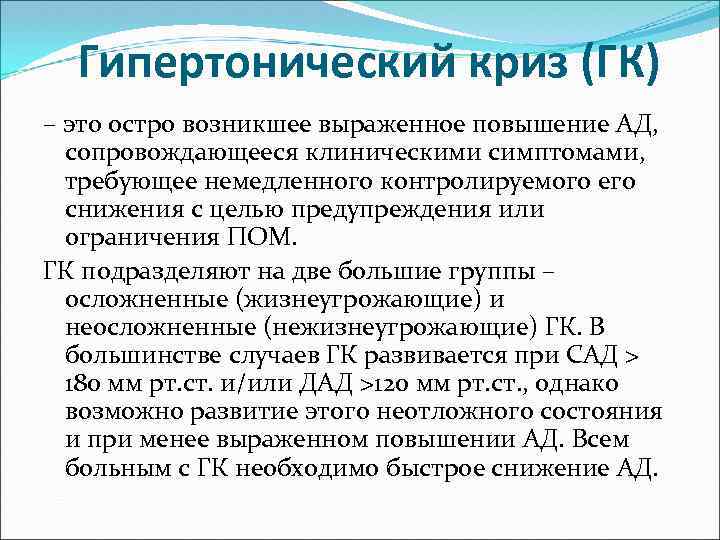 Гипертонический криз (ГК)

– это остро возникшее выраженное повышение АД, сопровождающееся клиническими симптомами, требующее немедленного контролируемого его снижения с целью предупреждения или ограничения ПОМ.

ГК подразделяют на две большие группы – осложненные (жизнеугрожающие) и неосложненные (нежизнеугрожающие) ГК. В большинстве случаев ГК развивается при САД > 180 мм рт.ст. и/или ДАД >120 мм рт.ст., однако возможно развитие этого неотложного состояния и при менее выраженном повышении АД. Всем больным с ГК необходимо быстрое снижение АД.